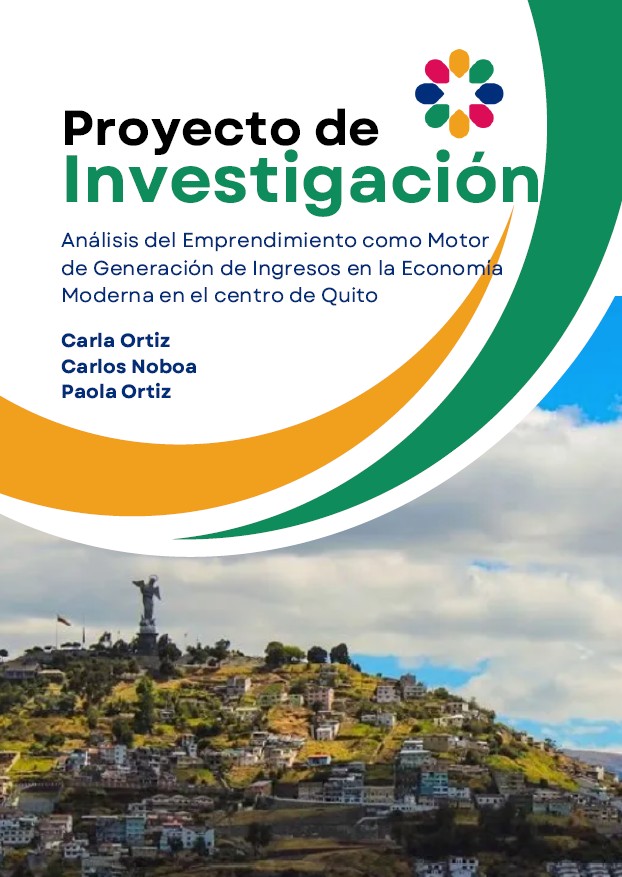 Proyecto de
Investigación

Análisis del Emprendimiento como Motor de Generación de Ingresos en la Economía Moderna en el centro de Quito

Carla Ortiz
Carlos Noboa
Paola Ortiz